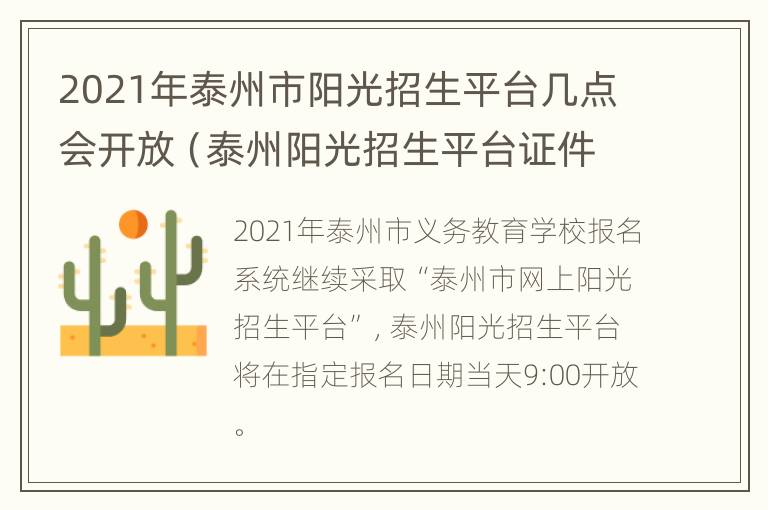 2021年泰州市阳光招生平台几点会开放（泰州阳光招生平台证件

2021年泰州市义务教育学校报名系统继续采取“泰州市网上阳光招生平台”，泰州阳光招生平台将在指定报名日期当天9:00开放。